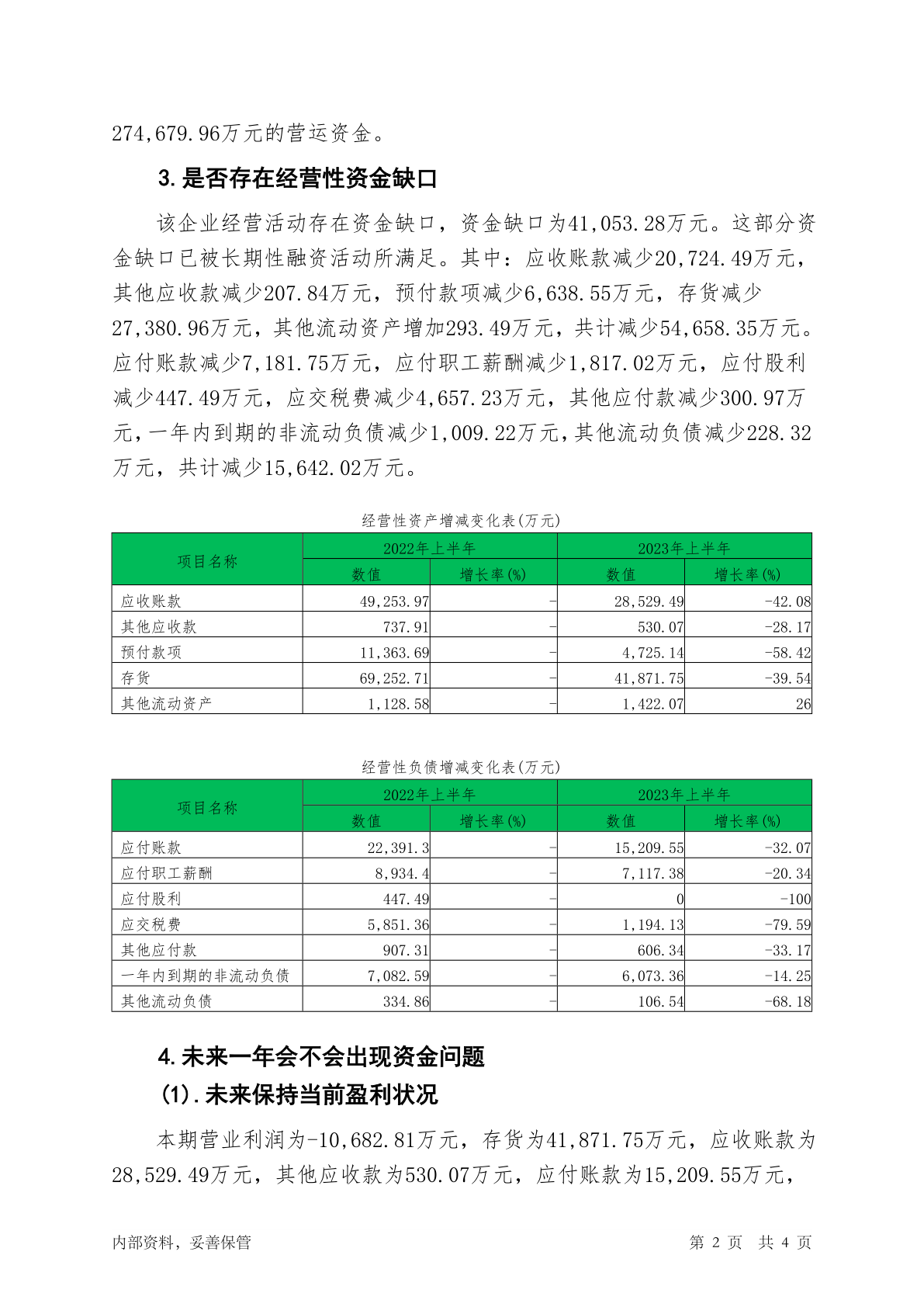 274,679.96万元的营运资金。

3.是否存在经营性资金缺口

该企业经营活动存在资金缺口，资金缺口为41,053.28万元。这部分资金缺口已被长期性融资活动所满足。其中：应收账款减少20,724.49万元，其他应收款减少207.84万元，预付款项减少6,638.55万元，存货减少27,380.96万元，其他流动资产增加293.49万元，共计减少54,658.35万元。应付账款减少7,181.75万元，应付职工薪酬减少1,817.02万元，应付股利减少447.49万元，应交税费减少4,657.23万元，其他应付款减少300.97万元，一年内到期的非流动负债减少1,009.22万元，其他流动负债减少228.32万元，共计减少15,642.02万元。

经营性资产增减变化表(万元)

| 项目名称 | 2022年上半年 数值 | 2022年上半年 增长率(%) | 2023年上半年 数值 | 2023年上半年 增长率(%) |
|---|---|---|---|---|
| 应收账款 | 49,253.97 | - | 28,529.49 | -42.08 |
| 其他应收款 | 737.91 | - | 530.07 | -28.17 |
| 预付款项 | 11,363.69 | - | 4,725.14 | -58.42 |
| 存货 | 69,252.71 | - | 41,871.75 | -39.54 |
| 其他流动资产 | 1,128.58 | - | 1,422.07 | 26 |

经营性负债增减变化表(万元)

| 项目名称 | 2022年上半年 数值 | 2022年上半年 增长率(%) | 2023年上半年 数值 | 2023年上半年 增长率(%) |
|---|---|---|---|---|
| 应付账款 | 22,391.3 | - | 15,209.55 | -32.07 |
| 应付职工薪酬 | 8,934.4 | - | 7,117.38 | -20.34 |
| 应付股利 | 447.49 | - | 0 | -100 |
| 应交税费 | 5,851.36 | - | 1,194.13 | -79.59 |
| 其他应付款 | 907.31 | - | 606.34 | -33.17 |
| 一年内到期的非流动负债 | 7,082.59 | - | 6,073.36 | -14.25 |
| 其他流动负债 | 334.86 | - | 106.54 | -68.18 |

4.未来一年会不会出现资金问题
(1).未来保持当前盈利状况

本期营业利润为-10,682.81万元，存货为41,871.75万元，应收账款为28,529.49万元，其他应收款为530.07万元，应付账款为15,209.55万元，

内部资料，妥善保管 第 2 页 共 4 页